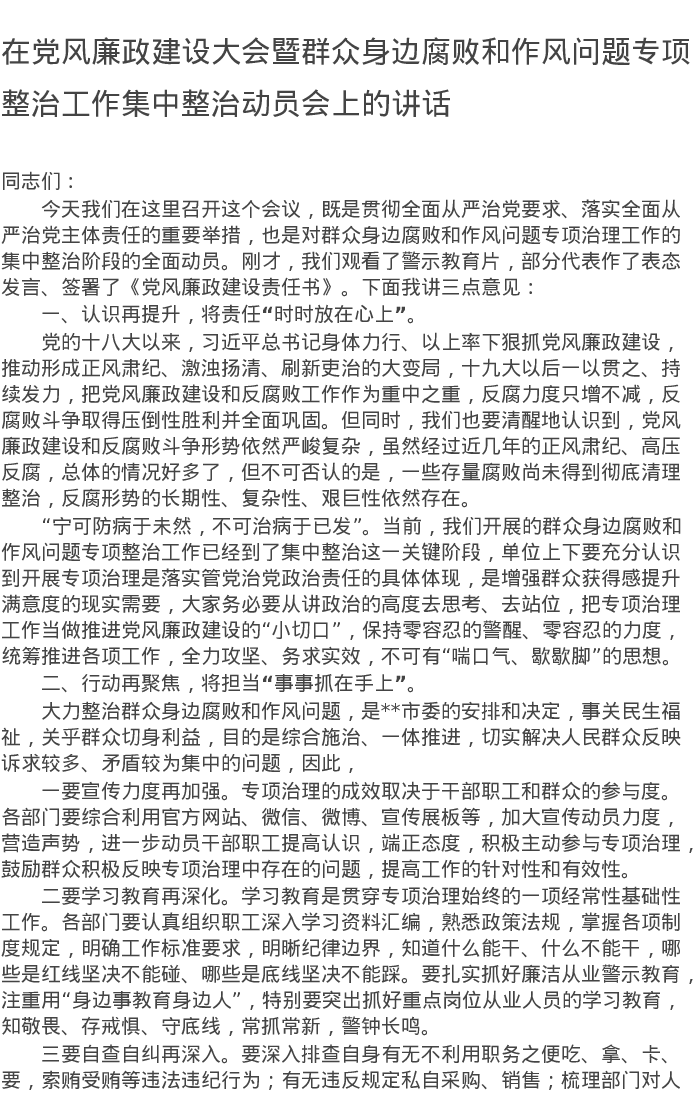 在党风廉政建设大会暨群众身边腐败和作风问题专项整治工作集中整治动员会上的讲话

同志们：

今天我们在这里召开这个会议，既是贯彻全面从严治党要求、落实全面从严治党主体责任的重要举措，也是对群众身边腐败和作风问题专项治理工作的集中整治阶段的全面动员。刚才，我们观看了警示教育片，部分代表作了表态发言、签署了《党风廉政建设责任书》。下面我讲三点意见：

一、认识再提升，将责任“时时放在心上”。

党的十八大以来，习近平总书记身体力行、以上率下狠抓党风廉政建设，推动形成正风肃纪、激浊扬清、刷新吏治的大变局，十九大以后一以贯之、持续发力，把党风廉政建设和反腐败工作作为重中之重，反腐力度只增不减，反腐败斗争取得压倒性胜利并全面巩固。但同时，我们也要清醒地认识到，党风廉政建设和反腐败斗争形势依然严峻复杂，虽然经过近几年的正风肃纪、高压反腐，总体的情况好多了，但不可否认的是，一些存量腐败尚未得到彻底清理整治，反腐形势的长期性、复杂性、艰巨性依然存在。

“宁可防病于未然，不可治病于已发”。当前，我们开展的群众身边腐败和作风问题专项整治工作已经到了集中整治这一关键阶段，单位上下要充分认识到开展专项治理是落实管党治党政治责任的具体体现，是增强群众获得感提升满意度的现实需要，大家务必要从讲政治的高度去思考、去站位，把专项治理工作当做推进党风廉政建设的“小切口”，保持零容忍的警醒、零容忍的力度，统筹推进各项工作，全力攻坚、务求实效，不可有“喘口气、歇歇脚”的思想。

二、行动再聚焦，将担当“事事抓在手上”。

大力整治群众身边腐败和作风问题，是**市委的安排和决定，事关民生福祉，关乎群众切身利益，目的是综合施治、一体推进，切实解决人民群众反映诉求较多、矛盾较为集中的问题，因此，

一要宣传力度再加强。专项治理的成效取决于干部职工和群众的参与度。各部门要综合利用官方网站、微信、微博、宣传展板等，加大宣传动员力度，营造声势，进一步动员干部职工提高认识，端正态度，积极主动参与专项治理，鼓励群众积极反映专项治理中存在的问题，提高工作的针对性和有效性。

二要学习教育再深化。学习教育是贯穿专项治理始终的一项经常性基础性工作。各部门要认真组织职工深入学习资料汇编，熟悉政策法规，掌握各项制度规定，明确工作标准要求，明晰纪律边界，知道什么能干、什么不能干，哪些是红线坚决不能碰、哪些是底线坚决不能踩。要扎实抓好廉洁从业警示教育，注重用“身边事教育身边人”，特别要突出抓好重点岗位从业人员的学习教育，知敬畏、存戒惧、守底线，常抓常新，警钟长鸣。

三要自查自纠再深入。要深入排查自身有无不利用职务之便吃、拿、卡、要，索贿受贿等违法违纪行为；有无违反规定私自采购、销售；梳理部门对人